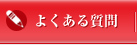 よくある質問